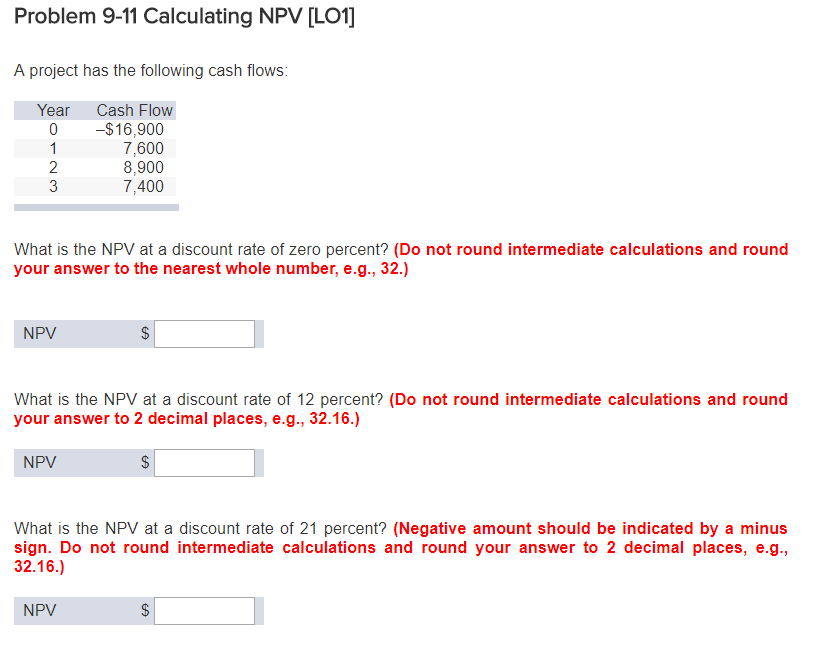 Problem 9-11 Calculating NPV [LO1]

A project has the following cash flows:

| Year | Cash Flow |
|---|---|
| 0 | –$16,900 |
| 1 | 7,600 |
| 2 | 8,900 |
| 3 | 7,400 |

What is the NPV at a discount rate of zero percent? (Do not round intermediate calculations and round your answer to the nearest whole number, e.g., 32.)

NPV $

What is the NPV at a discount rate of 12 percent? (Do not round intermediate calculations and round your answer to 2 decimal places, e.g., 32.16.)

NPV $

What is the NPV at a discount rate of 21 percent? (Negative amount should be indicated by a minus sign. Do not round intermediate calculations and round your answer to 2 decimal places, e.g., 32.16.)

NPV $